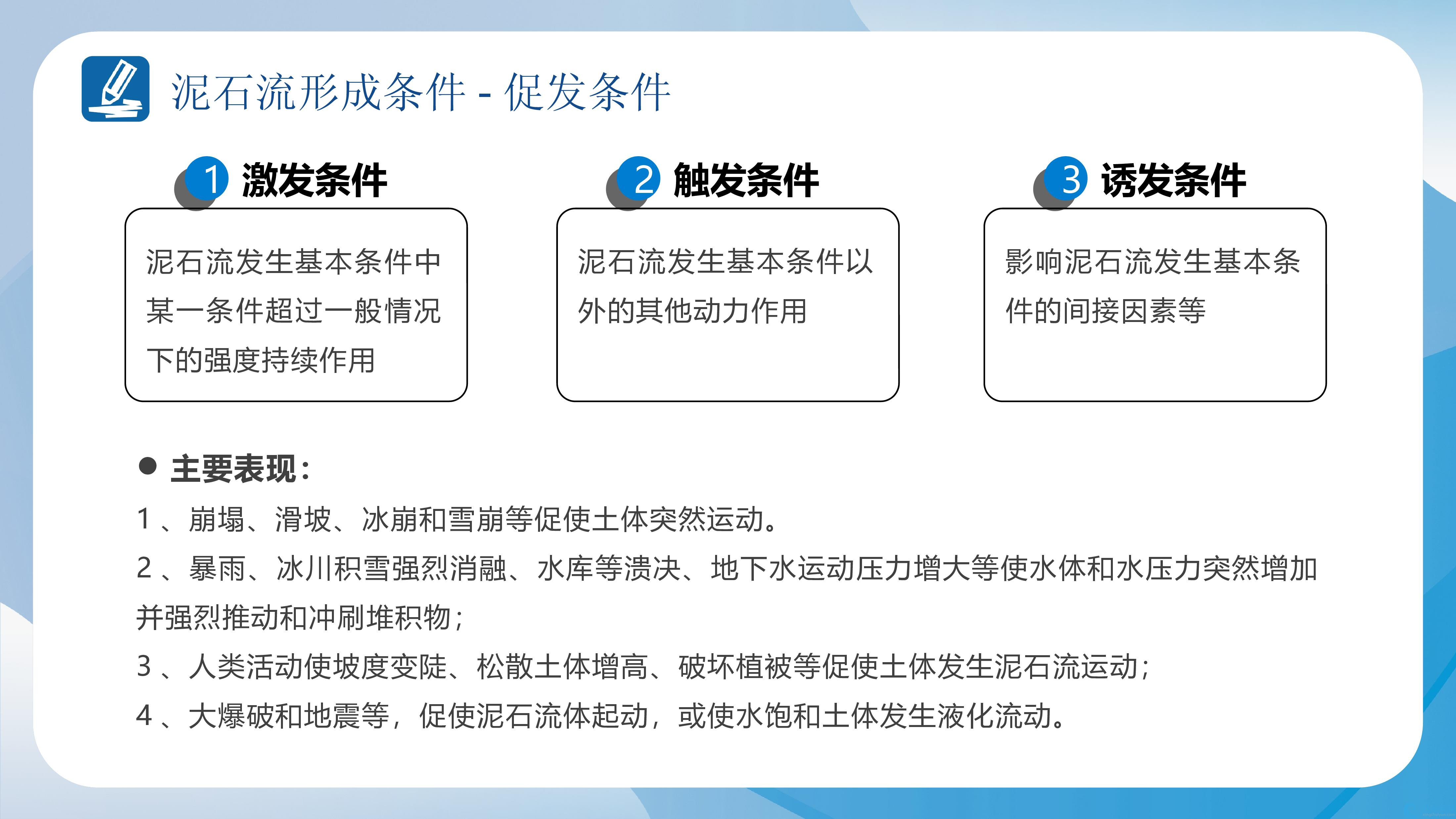 泥石流形成条件 - 促发条件

1 激发条件

泥石流发生基本条件中某一条件超过一般情况下的强度持续作用

2 触发条件

泥石流发生基本条件以外的其他动力作用

3 诱发条件

影响泥石流发生基本条件的间接因素等

● 主要表现：

1 、崩塌、滑坡、冰崩和雪崩等促使土体突然运动。

2 、暴雨、冰川积雪强烈消融、水库等溃决、地下水运动压力增大等使水体和水压力突然增加并强烈推动和冲刷堆积物；

3 、人类活动使坡度变陡、松散土体增高、破坏植被等促使土体发生泥石流运动；

4 、大爆破和地震等，促使泥石流体起动，或使水饱和土体发生液化流动。